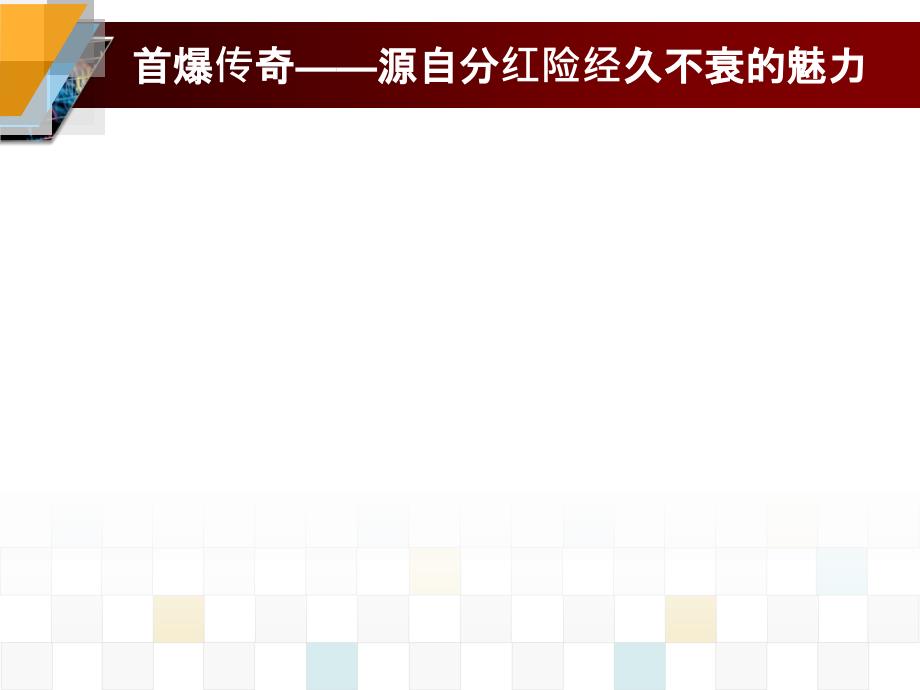 首爆传奇——源自分红险经久不衰的魅力